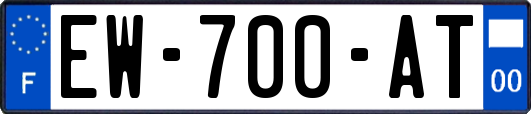 F
EW-700-AT
00